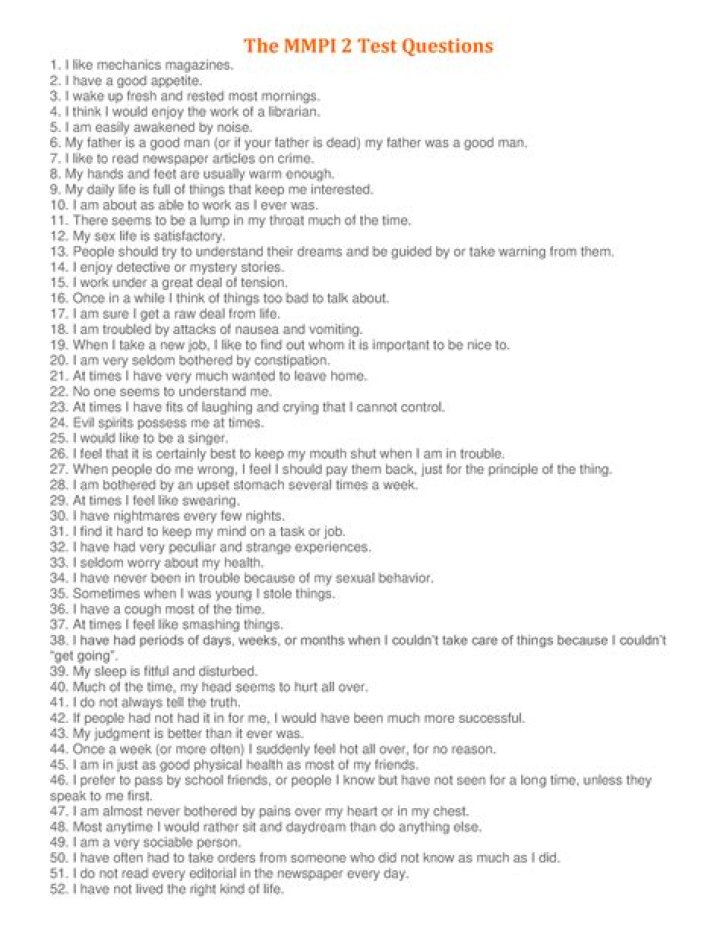 The MMPI 2 Test Questions

1. I like mechanics magazines.
2. I have a good appetite.
3. I wake up fresh and rested most mornings.
4. I think I would enjoy the work of a librarian.
5. I am easily awakened by noise.
6. My father is a good man (or if your father is dead) my father was a good man.
7. I like to read newspaper articles on crime.
8. My hands and feet are usually warm enough.
9. My daily life is full of things that keep me interested.
10. I am about as able to work as I ever was.
11. There seems to be a lump in my throat much of the time.
12. My sex life is satisfactory.
13. People should try to understand their dreams and be guided by or take warning from them.
14. I enjoy detective or mystery stories.
15. I work under a great deal of tension.
16. Once in a while I think of things too bad to talk about.
17. I am sure I get a raw deal from life.
18. I am troubled by attacks of nausea and vomiting.
19. When I take a new job, I like to find out whom it is important to be nice to.
20. I am very seldom bothered by constipation.
21. At times I have very much wanted to leave home.
22. No one seems to understand me.
23. At times I have fits of laughing and crying that I cannot control.
24. Evil spirits possess me at times.
25. I would like to be a singer.
26. I feel that it is certainly best to keep my mouth shut when I am in trouble.
27. When people do me wrong, I feel I should pay them back, just for the principle of the thing.
28. I am bothered by an upset stomach several times a week.
29. At times I feel like swearing.
30. I have nightmares every few nights.
31. I find it hard to keep my mind on a task or job.
32. I have had very peculiar and strange experiences.
33. I seldom worry about my health.
34. I have never been in trouble because of my sexual behavior.
35. Sometimes when I was young I stole things.
36. I have a cough most of the time.
37. At times I feel like smashing things.
38. I have had periods of days, weeks, or months when I couldn't take care of things because I couldn't "get going".
39. My sleep is fitful and disturbed.
40. Much of the time, my head seems to hurt all over.
41. I do not always tell the truth.
42. If people had not had it in for me, I would have been much more successful.
43. My judgment is better than it ever was.
44. Once a week (or more often) I suddenly feel hot all over, for no reason.
45. I am in just as good physical health as most of my friends.
46. I prefer to pass by school friends, or people I know but have not seen for a long time, unless they speak to me first.
47. I am almost never bothered by pains over my heart or in my chest.
48. Most anytime I would rather sit and daydream than do anything else.
49. I am a very sociable person.
50. I have often had to take orders from someone who did not know as much as I did.
51. I do not read every editorial in the newspaper every day.
52. I have not lived the right kind of life.